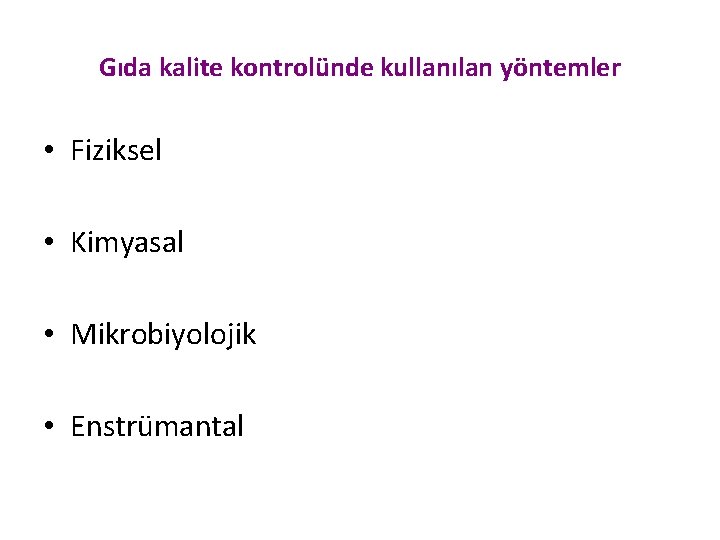 Gıda kalite kontrolünde kullanılan yöntemler

• Fiziksel

• Kimyasal

• Mikrobiyolojik

• Enstrümantal